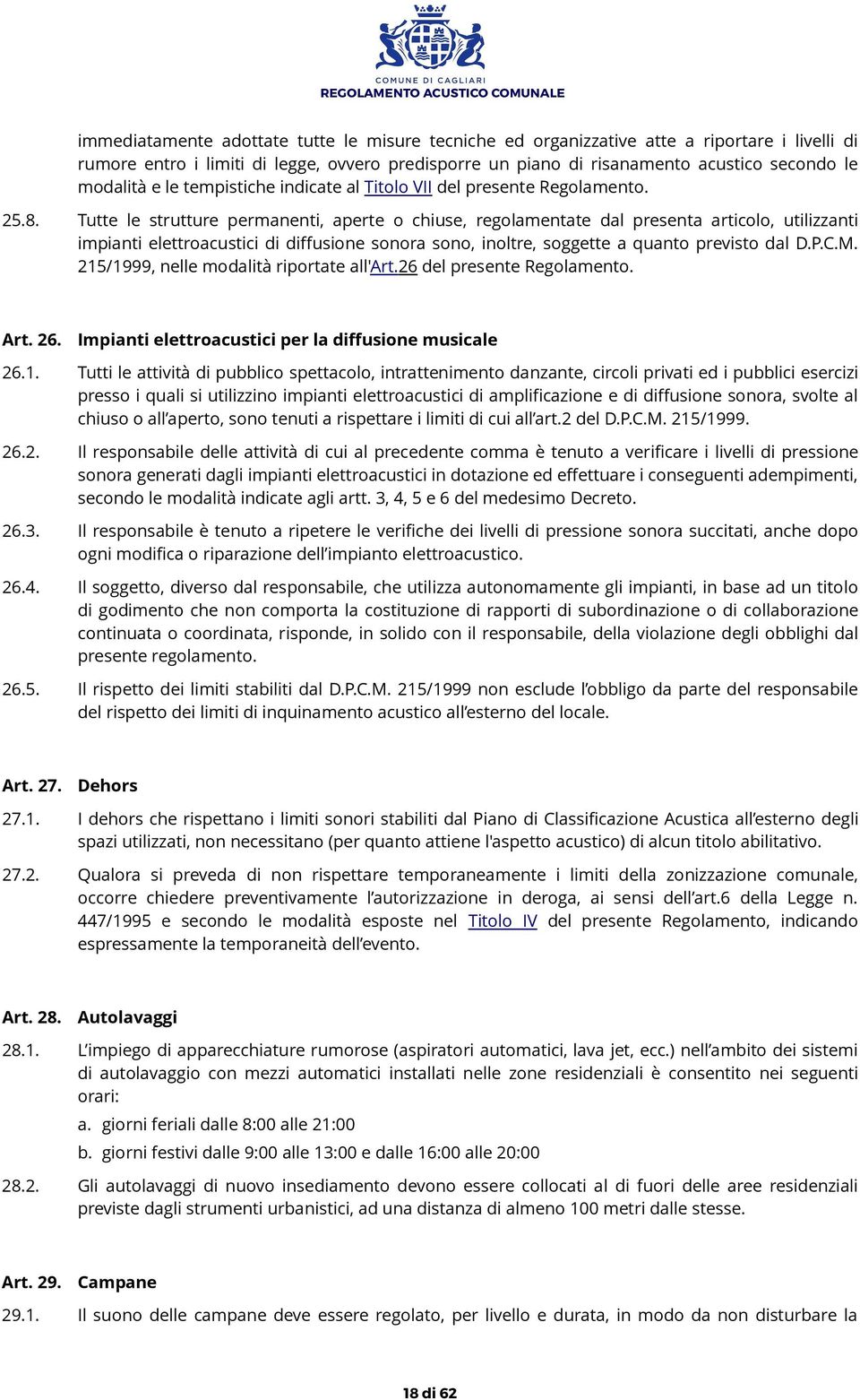 COMUNE DI CAGLIARI
REGOLAMENTO ACUSTICO COMUNALE

immediatamente adottate tutte le misure tecniche ed organizzative atte a riportare i livelli di rumore entro i limiti di legge, ovvero predisporre un piano di risanamento acustico secondo le modalità e le tempistiche indicate al Titolo VII del presente Regolamento.

25.8. Tutte le strutture permanenti, aperte o chiuse, regolamentate dal presenta articolo, utilizzanti impianti elettroacustici di diffusione sonora sono, inoltre, soggette a quanto previsto dal D.P.C.M. 215/1999, nelle modalità riportate all'Art.26 del presente Regolamento.

Art. 26. Impianti elettroacustici per la diffusione musicale

26.1. Tutti le attività di pubblico spettacolo, intrattenimento danzante, circoli privati ed i pubblici esercizi presso i quali si utilizzino impianti elettroacustici di amplificazione e di diffusione sonora, svolte al chiuso o all'aperto, sono tenuti a rispettare i limiti di cui all'art.2 del D.P.C.M. 215/1999.

26.2. Il responsabile delle attività di cui al precedente comma è tenuto a verificare i livelli di pressione sonora generati dagli impianti elettroacustici in dotazione ed effettuare i conseguenti adempimenti, secondo le modalità indicate agli artt. 3, 4, 5 e 6 del medesimo Decreto.

26.3. Il responsabile è tenuto a ripetere le verifiche dei livelli di pressione sonora succitati, anche dopo ogni modifica o riparazione dell'impianto elettroacustico.

26.4. Il soggetto, diverso dal responsabile, che utilizza autonomamente gli impianti, in base ad un titolo di godimento che non comporta la costituzione di rapporti di subordinazione o di collaborazione continuata o coordinata, risponde, in solido con il responsabile, della violazione degli obblighi dal presente regolamento.

26.5. Il rispetto dei limiti stabiliti dal D.P.C.M. 215/1999 non esclude l'obbligo da parte del responsabile del rispetto dei limiti di inquinamento acustico all'esterno del locale.

Art. 27. Dehors

27.1. I dehors che rispettano i limiti sonori stabiliti dal Piano di Classificazione Acustica all'esterno degli spazi utilizzati, non necessitano (per quanto attiene l'aspetto acustico) di alcun titolo abilitativo.

27.2. Qualora si preveda di non rispettare temporaneamente i limiti della zonizzazione comunale, occorre chiedere preventivamente l'autorizzazione in deroga, ai sensi dell'art.6 della Legge n. 447/1995 e secondo le modalità esposte nel Titolo IV del presente Regolamento, indicando espressamente la temporaneità dell'evento.

Art. 28. Autolavaggi

28.1. L'impiego di apparecchiature rumorose (aspiratori automatici, lava jet, ecc.) nell'ambito dei sistemi di autolavaggio con mezzi automatici installati nelle zone residenziali è consentito nei seguenti orari:

a. giorni feriali dalle 8:00 alle 21:00

b. giorni festivi dalle 9:00 alle 13:00 e dalle 16:00 alle 20:00

28.2. Gli autolavaggi di nuovo insediamento devono essere collocati al di fuori delle aree residenziali previste dagli strumenti urbanistici, ad una distanza di almeno 100 metri dalle stesse.

Art. 29. Campane

29.1. Il suono delle campane deve essere regolato, per livello e durata, in modo da non disturbare la

18 di 62